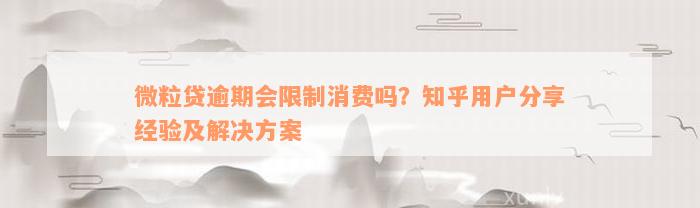 微粒贷逾期会限制消费吗？知乎用户分享经验及解决方案